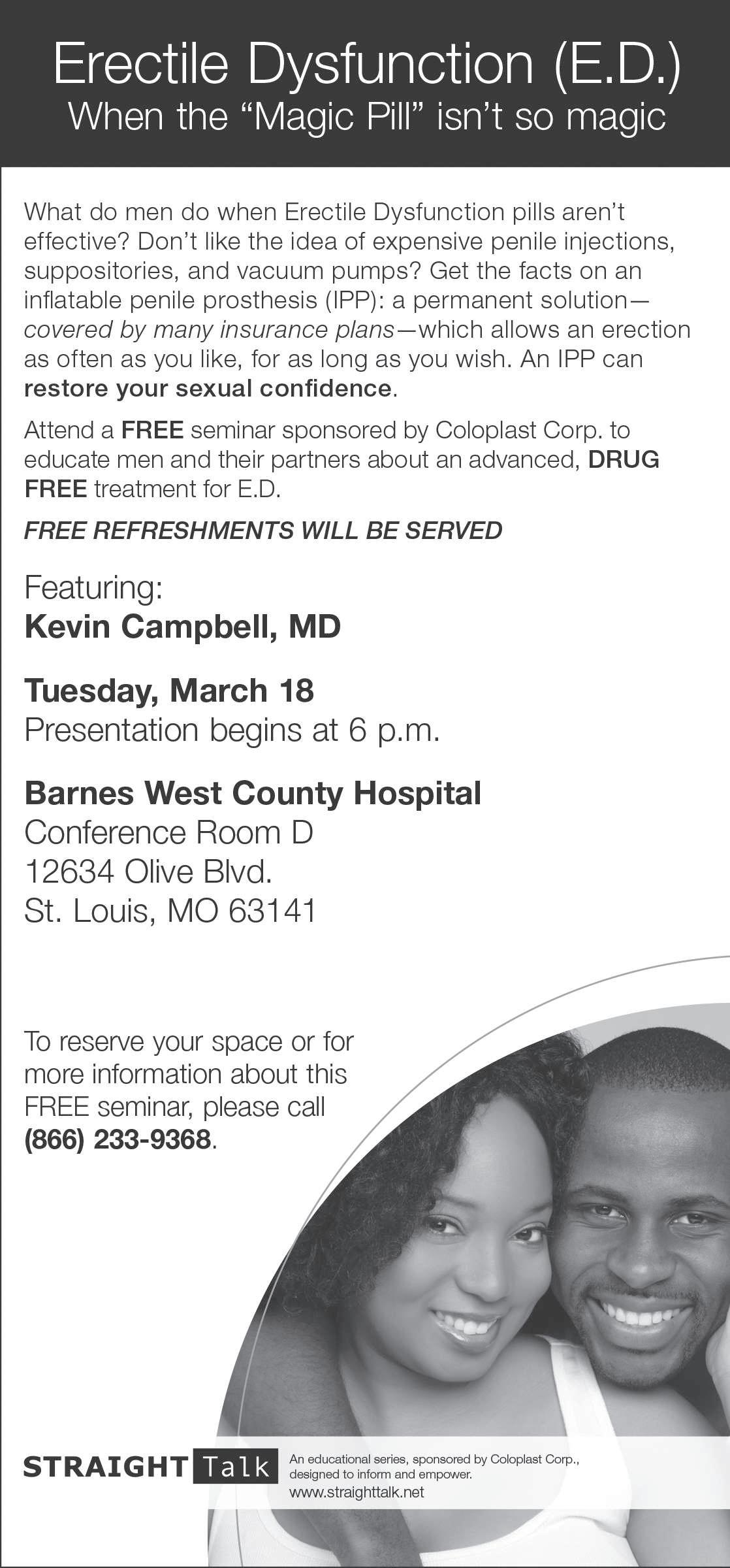 Erectile Dysfunction (E.D.)
When the “Magic Pill” isn’t so magic

What do men do when Erectile Dysfunction pills aren’t effective? Don’t like the idea of expensive penile injections, suppositories, and vacuum pumps? Get the facts on an inflatable penile prosthesis (IPP): a permanent solution—covered by many insurance plans—which allows an erection as often as you like, for as long as you wish. An IPP can restore your sexual confidence.

Attend a FREE seminar sponsored by Coloplast Corp. to educate men and their partners about an advanced, DRUG FREE treatment for E.D.

FREE REFRESHMENTS WILL BE SERVED

Featuring:
Kevin Campbell, MD

Tuesday, March 18
Presentation begins at 6 p.m.

Barnes West County Hospital
Conference Room D
12634 Olive Blvd.
St. Louis, MO 63141

To reserve your space or for more information about this FREE seminar, please call (866) 233-9368.

STRAIGHT Talk An educational series, sponsored by Coloplast Corp., designed to inform and empower.
www.straighttalk.net